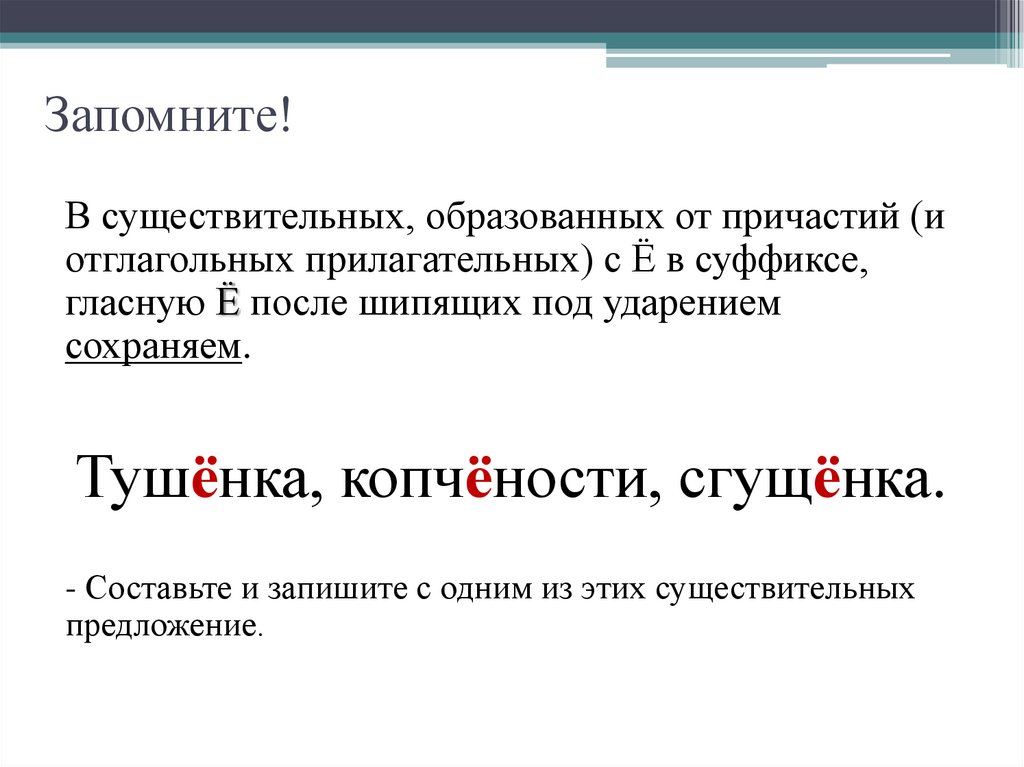 Запомните!

В существительных, образованных от причастий (и отглагольных прилагательных) с Ё в суффиксе, гласную Ё после шипящих под ударением сохраняем.

Тушёнка, копчёности, сгущёнка.

- Составьте и запишите с одним из этих существительных предложение.